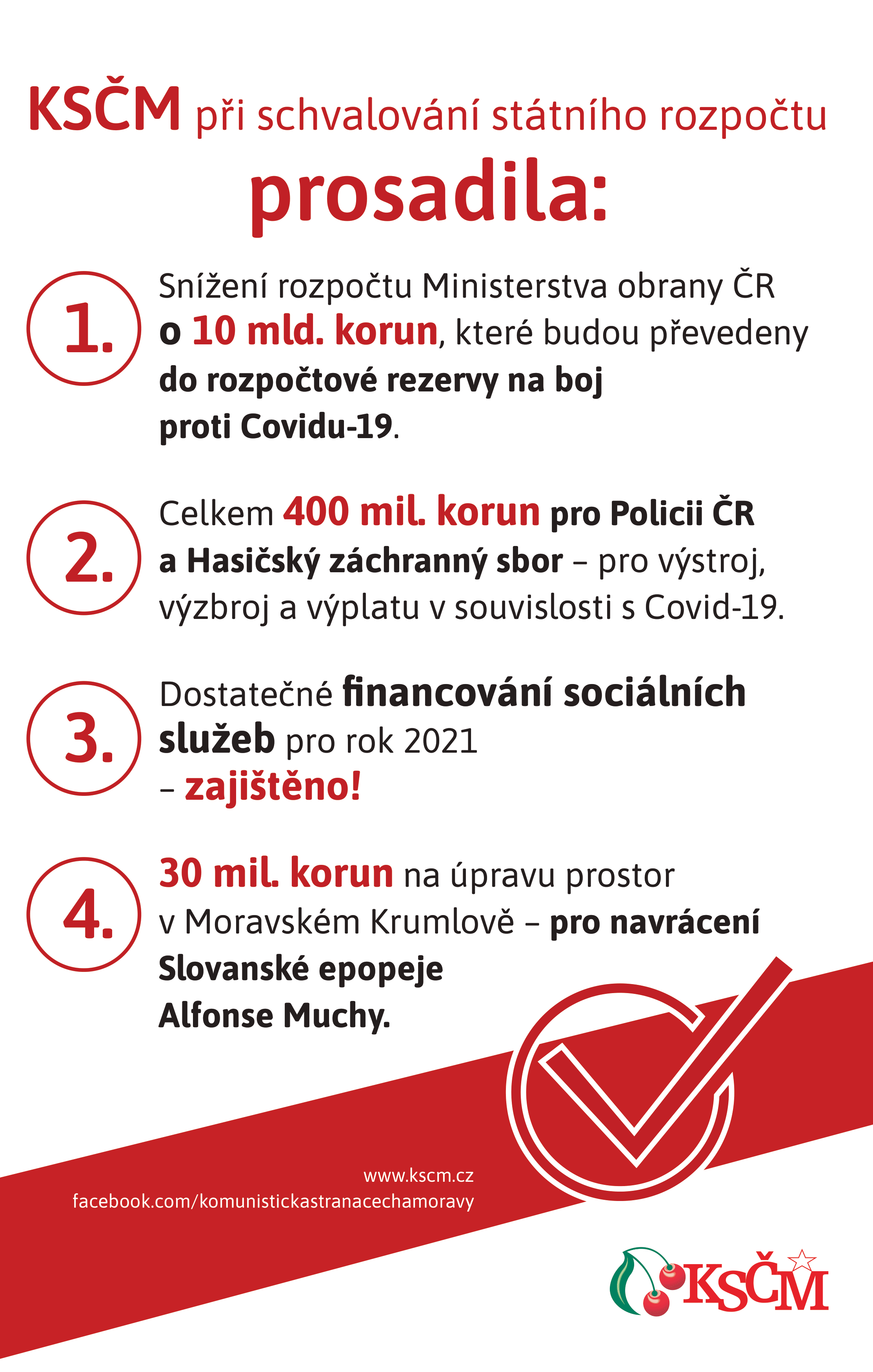 KSČM při schvalování státního rozpočtu prosadila:

1. Snížení rozpočtu Ministerstva obrany ČR o 10 mld. korun, které budou převedeny do rozpočtové rezervy na boj proti Covidu-19.

2. Celkem 400 mil. korun pro Policii ČR a Hasičský záchranný sbor – pro výstroj, výzbroj a výplatu v souvislosti s Covid-19.

3. Dostatečné financování sociálních služeb pro rok 2021 – zajištěno!

4. 30 mil. korun na úpravu prostor v Moravském Krumlově – pro navrácení Slovanské epopeje Alfonse Muchy.

www.kscm.cz
facebook.com/komunistickastranacechamoravy

KSČM